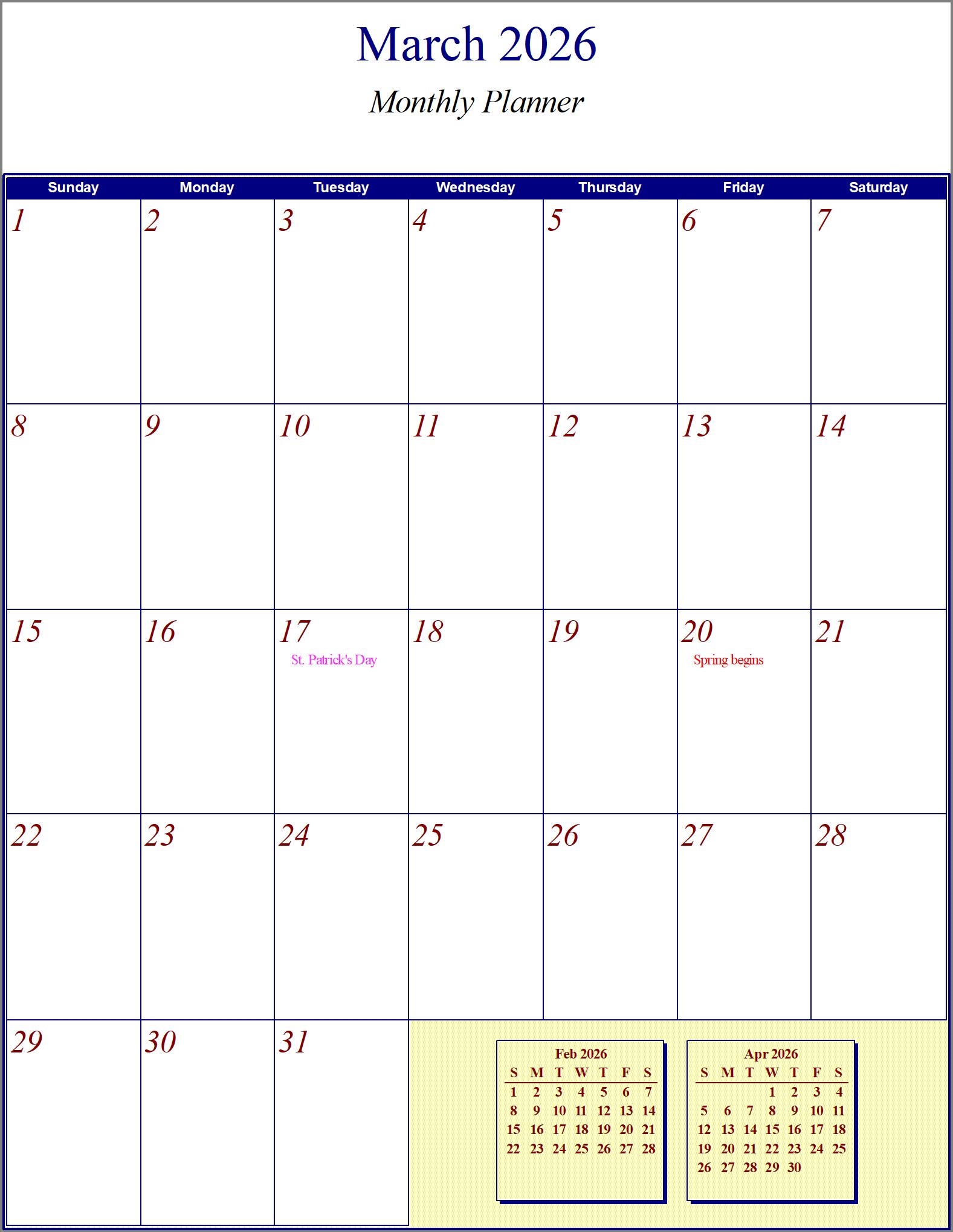 March 2026

Monthly Planner

| Sunday | Monday | Tuesday | Wednesday | Thursday | Friday | Saturday |
|---|---|---|---|---|---|---|
| 1 | 2 | 3 | 4 | 5 | 6 | 7 |
| 8 | 9 | 10 | 11 | 12 | 13 | 14 |
| 15 | 16 | 17 St. Patrick's Day | 18 | 19 | 20 Spring begins | 21 |
| 22 | 23 | 24 | 25 | 26 | 27 | 28 |
| 29 | 30 | 31 | | | | |

Feb 2026

| S | M | T | W | T | F | S |
|---|---|---|---|---|---|---|
| 1 | 2 | 3 | 4 | 5 | 6 | 7 |
| 8 | 9 | 10 | 11 | 12 | 13 | 14 |
| 15 | 16 | 17 | 18 | 19 | 20 | 21 |
| 22 | 23 | 24 | 25 | 26 | 27 | 28 |

Apr 2026

| S | M | T | W | T | F | S |
|---|---|---|---|---|---|---|
| | | | 1 | 2 | 3 | 4 |
| 5 | 6 | 7 | 8 | 9 | 10 | 11 |
| 12 | 13 | 14 | 15 | 16 | 17 | 18 |
| 19 | 20 | 21 | 22 | 23 | 24 | 25 |
| 26 | 27 | 28 | 29 | 30 | | |